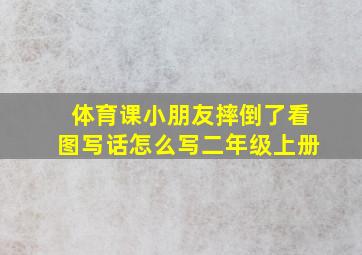 体育课小朋友摔倒了看图写话怎么写二年级上册